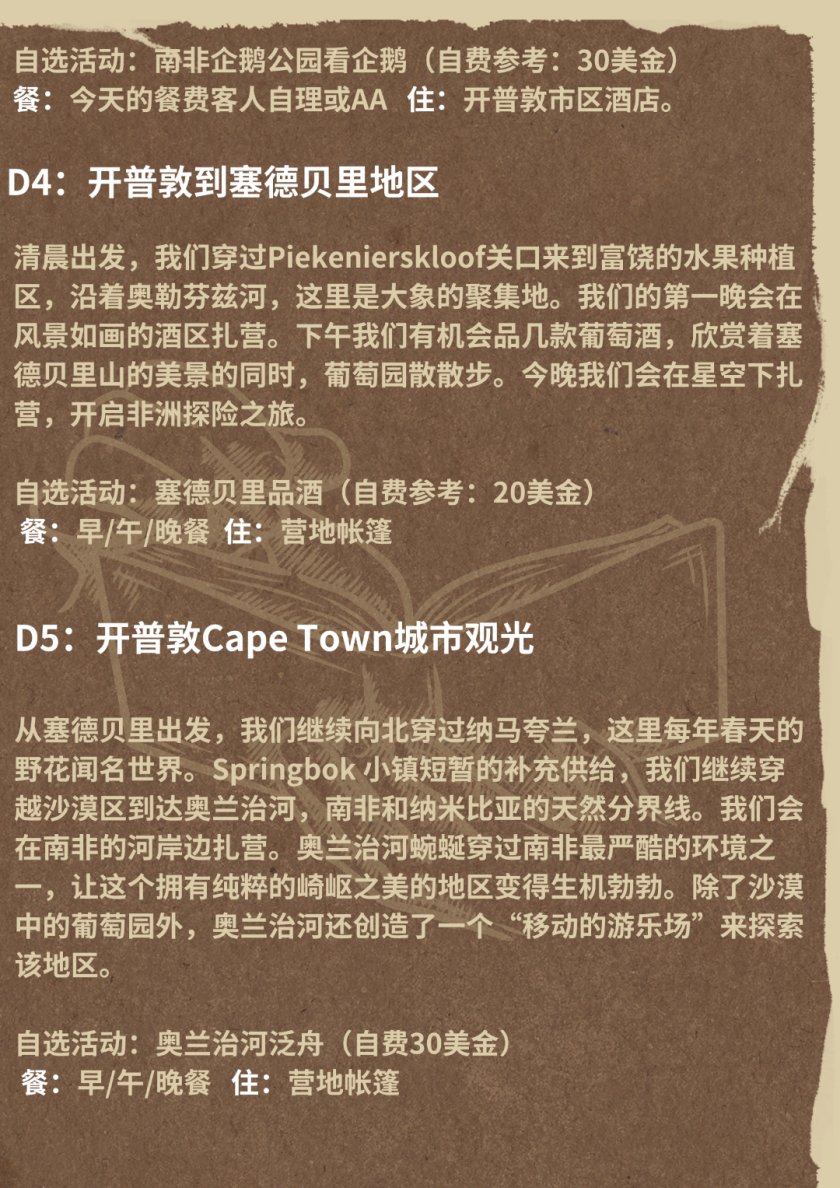 自选活动：南非企鹅公园看企鹅（自费参考：30美金）
餐：今天的餐费客人自理或AA 住：开普敦市区酒店。

D4：开普敦到塞德贝里地区

清晨出发，我们穿过Piekenierskloof关口来到富饶的水果种植区，沿着奥勒芬兹河，这里是大象的聚集地。我们的第一晚会在风景如画的酒区扎营。下午我们有机会品几款葡萄酒，欣赏着塞德贝里山的美景的同时，葡萄园散散步。今晚我们会在星空下扎营，开启非洲探险之旅。

自选活动：塞德贝里品酒（自费参考：20美金）
餐：早/午/晚餐 住：营地帐篷

D5：开普敦Cape Town城市观光

从塞德贝里出发，我们继续向北穿过纳马夸兰，这里每年春天的野花闻名世界。Springbok 小镇短暂的补充供给，我们继续穿越沙漠区到达奥兰治河，南非和纳米比亚的天然分界线。我们会在南非的河岸边扎营。奥兰治河蜿蜒穿过南非最严酷的环境之一，让这个拥有纯粹的崎岖之美的地区变得生机勃勃。除了沙漠中的葡萄园外，奥兰治河还创造了一个“移动的游乐场”来探索该地区。

自选活动：奥兰治河泛舟（自费30美金）
餐：早/午/晚餐 住：营地帐篷